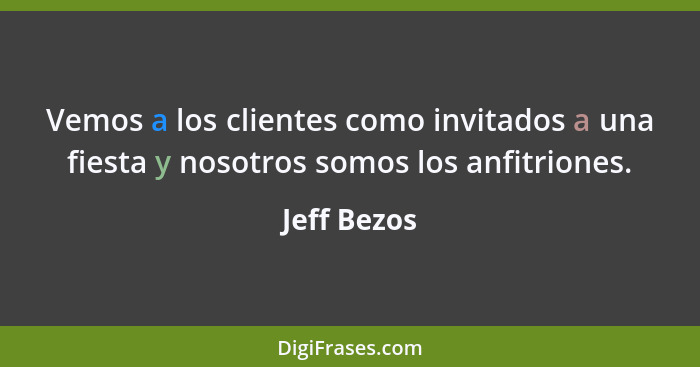 Vemos a los clientes como invitados a una fiesta y nosotros somos los anfitriones.

Jeff Bezos

DigiFrases.com